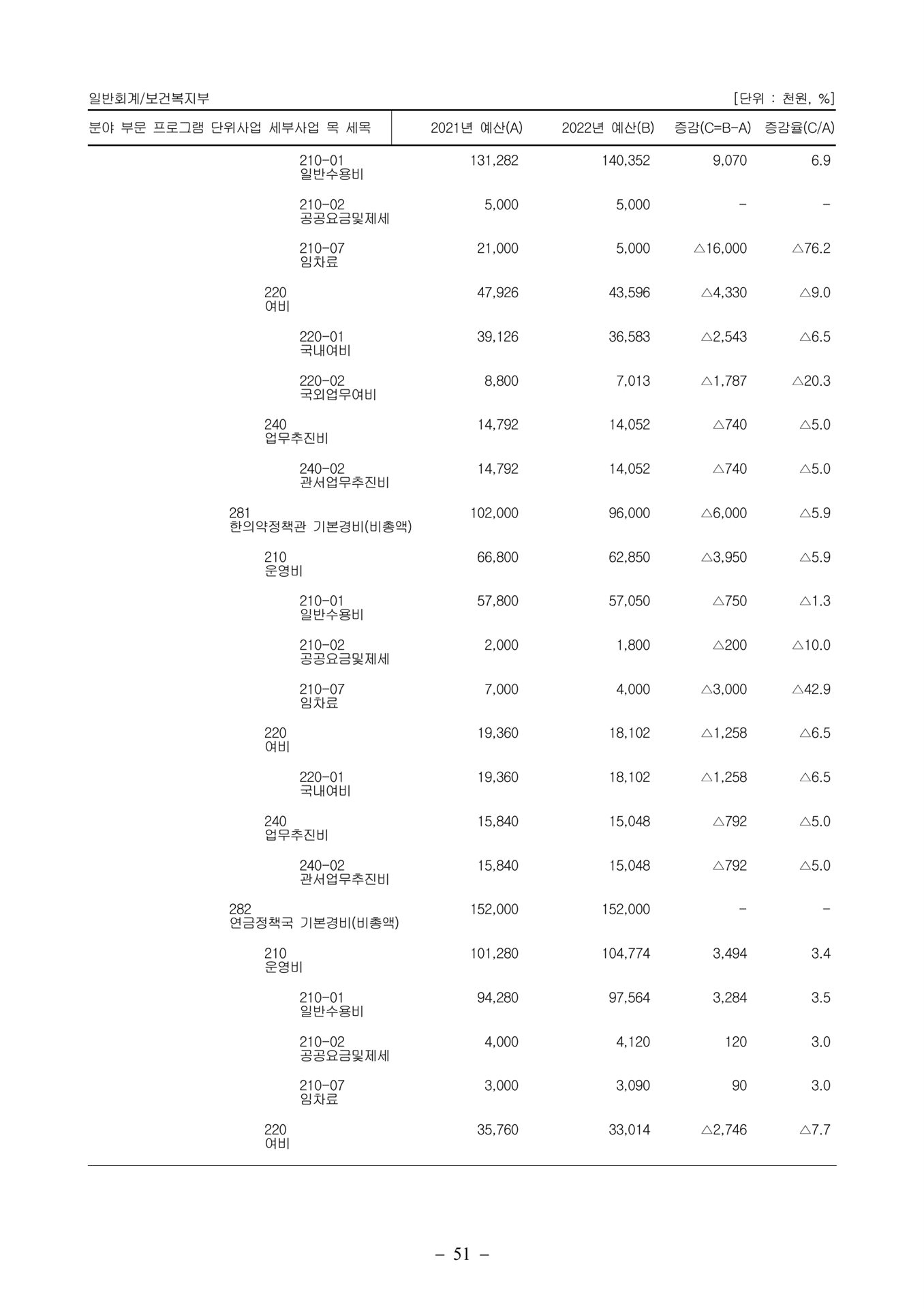 일반회계/보건복지부 [단위 : 천원, %]

| 분야 부문 프로그램 단위사업 세부사업 목 세목 | 2021년 예산(A) | 2022년 예산(B) | 증감(C=B-A) | 증감율(C/A) |
|---|---|---|---|---|
| 210-01 일반수용비 | 131,282 | 140,352 | 9,070 | 6.9 |
| 210-02 공공요금및제세 | 5,000 | 5,000 | - | - |
| 210-07 임차료 | 21,000 | 5,000 | △16,000 | △76.2 |
| 220 여비 | 47,926 | 43,596 | △4,330 | △9.0 |
| 220-01 국내여비 | 39,126 | 36,583 | △2,543 | △6.5 |
| 220-02 국외업무여비 | 8,800 | 7,013 | △1,787 | △20.3 |
| 240 업무추진비 | 14,792 | 14,052 | △740 | △5.0 |
| 240-02 관서업무추진비 | 14,792 | 14,052 | △740 | △5.0 |
| 281 한의약정책관 기본경비(비총액) | 102,000 | 96,000 | △6,000 | △5.9 |
| 210 운영비 | 66,800 | 62,850 | △3,950 | △5.9 |
| 210-01 일반수용비 | 57,800 | 57,050 | △750 | △1.3 |
| 210-02 공공요금및제세 | 2,000 | 1,800 | △200 | △10.0 |
| 210-07 임차료 | 7,000 | 4,000 | △3,000 | △42.9 |
| 220 여비 | 19,360 | 18,102 | △1,258 | △6.5 |
| 220-01 국내여비 | 19,360 | 18,102 | △1,258 | △6.5 |
| 240 업무추진비 | 15,840 | 15,048 | △792 | △5.0 |
| 240-02 관서업무추진비 | 15,840 | 15,048 | △792 | △5.0 |
| 282 연금정책국 기본경비(비총액) | 152,000 | 152,000 | - | - |
| 210 운영비 | 101,280 | 104,774 | 3,494 | 3.4 |
| 210-01 일반수용비 | 94,280 | 97,564 | 3,284 | 3.5 |
| 210-02 공공요금및제세 | 4,000 | 4,120 | 120 | 3.0 |
| 210-07 임차료 | 3,000 | 3,090 | 90 | 3.0 |
| 220 여비 | 35,760 | 33,014 | △2,746 | △7.7 |

- 51 -